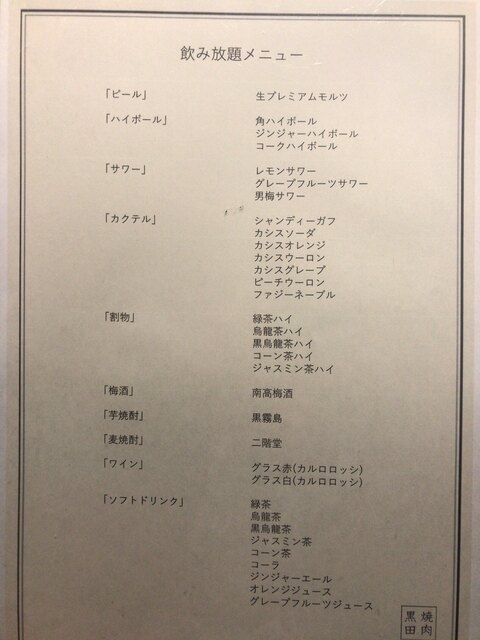 飲み放題メニュー

「ビール」 生プレミアムモルツ

「ハイボール」 角ハイボール
ジンジャーハイボール
コークハイボール

「サワー」 レモンサワー
グレープフルーツサワー
男梅サワー

「カクテル」 シャンディーガフ
カシスソーダ
カシスオレンジ
カシスウーロン
カシスグレープ
ピーチウーロン
ファジーネーブル

「割物」 緑茶ハイ
烏龍茶ハイ
黒烏龍茶ハイ
コーン茶ハイ
ジャスミン茶ハイ

「梅酒」 南高梅酒

「芋焼酎」 黒霧島

「麦焼酎」 二階堂

「ワイン」 グラス赤(カルロロッシ)
グラス白(カルロロッシ)

「ソフトドリンク」 緑茶
烏龍茶
黒烏龍茶
ジャスミン茶
コーン茶
コーラ
ジンジャーエール
オレンジジュース
グレープフルーツジュース

焼肉
黒田